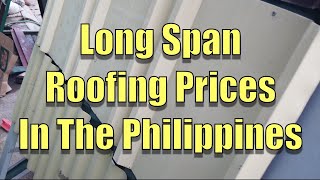 Long Span
Roofing Prices
In The Philippines